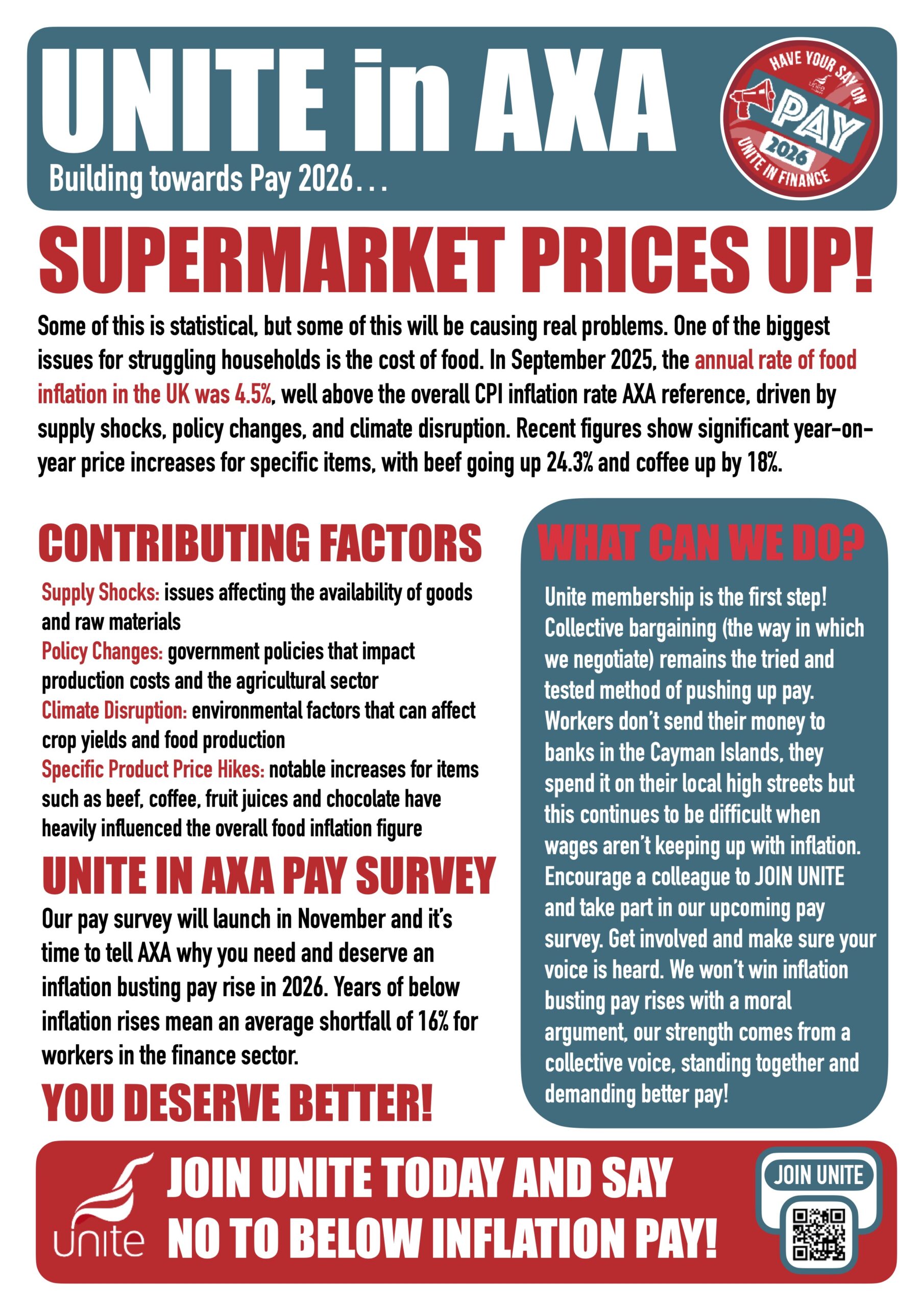 UNITE in AXA

Building towards Pay 2026...

HAVE YOUR SAY ON
PAY
2026
UNITE IN FINANCE

SUPERMARKET PRICES UP!

Some of this is statistical, but some of this will be causing real problems. One of the biggest issues for struggling households is the cost of food. In September 2025, the annual rate of food inflation in the UK was 4.5%, well above the overall CPI inflation rate AXA reference, driven by supply shocks, policy changes, and climate disruption. Recent figures show significant year-on-year price increases for specific items, with beef going up 24.3% and coffee up by 18%.

CONTRIBUTING FACTORS

Supply Shocks: issues affecting the availability of goods and raw materials
Policy Changes: government policies that impact production costs and the agricultural sector
Climate Disruption: environmental factors that can affect crop yields and food production
Specific Product Price Hikes: notable increases for items such as beef, coffee, fruit juices and chocolate have heavily influenced the overall food inflation figure

UNITE IN AXA PAY SURVEY

Our pay survey will launch in November and it's time to tell AXA why you need and deserve an inflation busting pay rise in 2026. Years of below inflation rises mean an average shortfall of 16% for workers in the finance sector.

YOU DESERVE BETTER!

WHAT CAN WE DO?

Unite membership is the first step! Collective bargaining (the way in which we negotiate) remains the tried and tested method of pushing up pay. Workers don't send their money to banks in the Cayman Islands, they spend it on their local high streets but this continues to be difficult when wages aren't keeping up with inflation. Encourage a colleague to JOIN UNITE and take part in our upcoming pay survey. Get involved and make sure your voice is heard. We won't win inflation busting pay rises with a moral argument, our strength comes from a collective voice, standing together and demanding better pay!

unite

JOIN UNITE TODAY AND SAY NO TO BELOW INFLATION PAY!

JOIN UNITE